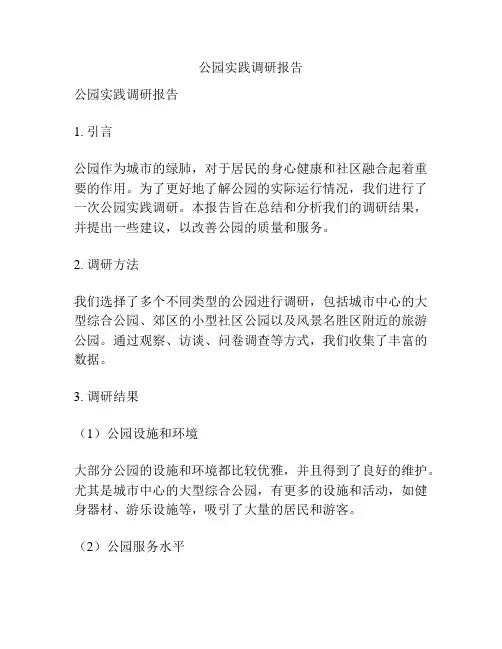 公园实践调研报告

公园实践调研报告

1. 引言

公园作为城市的绿肺，对于居民的身心健康和社区融合起着重要的作用。为了更好地了解公园的实际运行情况，我们进行了一次公园实践调研。本报告旨在总结和分析我们的调研结果，并提出一些建议，以改善公园的质量和服务。

2. 调研方法

我们选择了多个不同类型的公园进行调研，包括城市中心的大型综合公园、郊区的小型社区公园以及风景名胜区附近的旅游公园。通过观察、访谈、问卷调查等方式，我们收集了丰富的数据。

3. 调研结果

（1）公园设施和环境

大部分公园的设施和环境都比较优雅，并且得到了良好的维护。尤其是城市中心的大型综合公园，有更多的设施和活动，如健身器材、游乐设施等，吸引了大量的居民和游客。

（2）公园服务水平